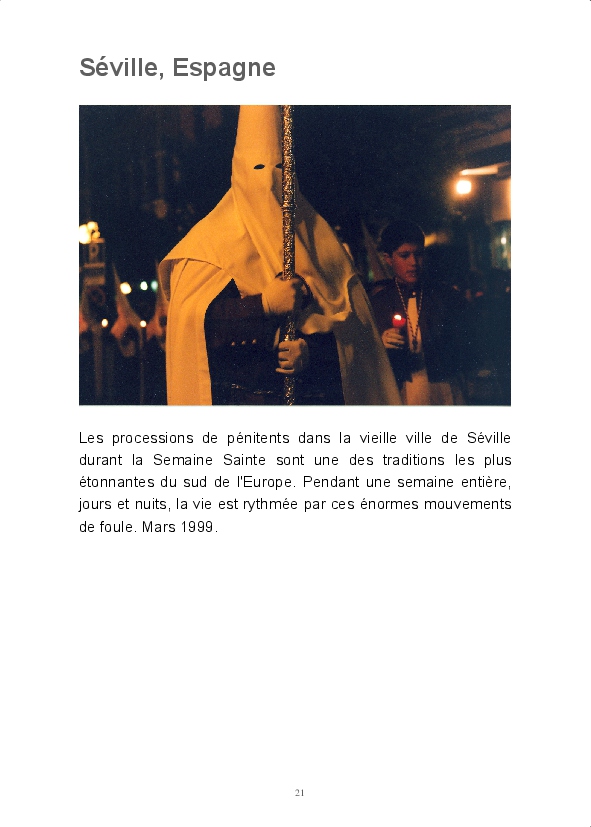 Séville, Espagne

Les processions de pénitents dans la vieille ville de Séville durant la Semaine Sainte sont une des traditions les plus étonnantes du sud de l'Europe. Pendant une semaine entière, jours et nuits, la vie est rythmée par ces énormes mouvements de foule. Mars 1999.

21